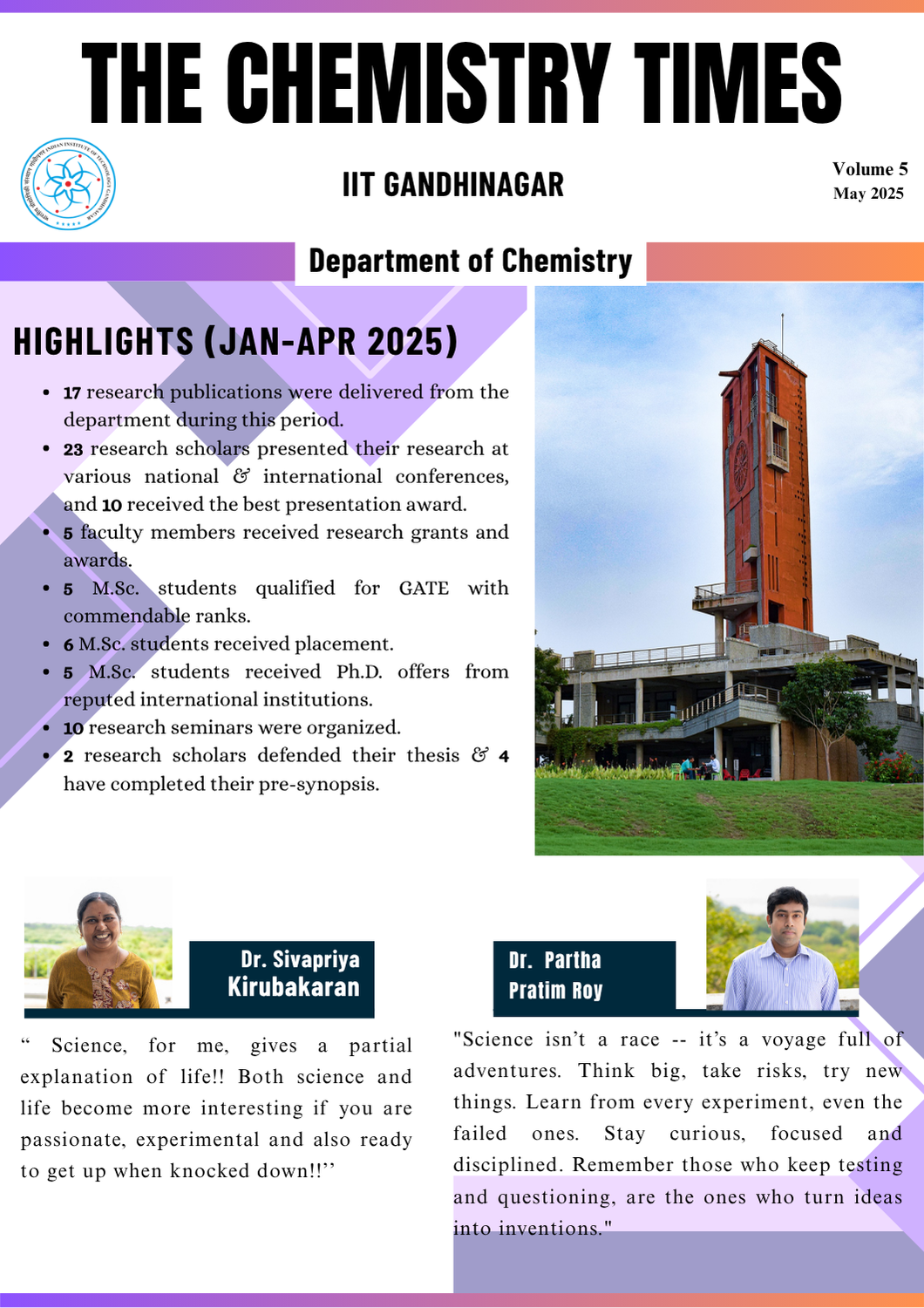 THE CHEMISTRY TIMES

IIT GANDHINAGAR

Volume 5
May 2025

Department of Chemistry

HIGHLIGHTS (JAN-APR 2025)

- 17 research publications were delivered from the department during this period.
- 23 research scholars presented their research at various national & international conferences, and 10 received the best presentation award.
- 5 faculty members received research grants and awards.
- 5 M.Sc. students qualified for GATE with commendable ranks.
- 6 M.Sc. students received placement.
- 5 M.Sc. students received Ph.D. offers from reputed international institutions.
- 10 research seminars were organized.
- 2 research scholars defended their thesis & 4 have completed their pre-synopsis.

Dr. Sivapriya Kirubakaran

“ Science, for me, gives a partial explanation of life!! Both science and life become more interesting if you are passionate, experimental and also ready to get up when knocked down!!’’

Dr. Partha Pratim Roy

"Science isn’t a race -- it’s a voyage full of adventures. Think big, take risks, try new things. Learn from every experiment, even the failed ones. Stay curious, focused and disciplined. Remember those who keep testing and questioning, are the ones who turn ideas into inventions."